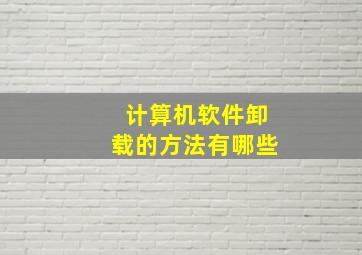 计算机软件卸载的方法有哪些